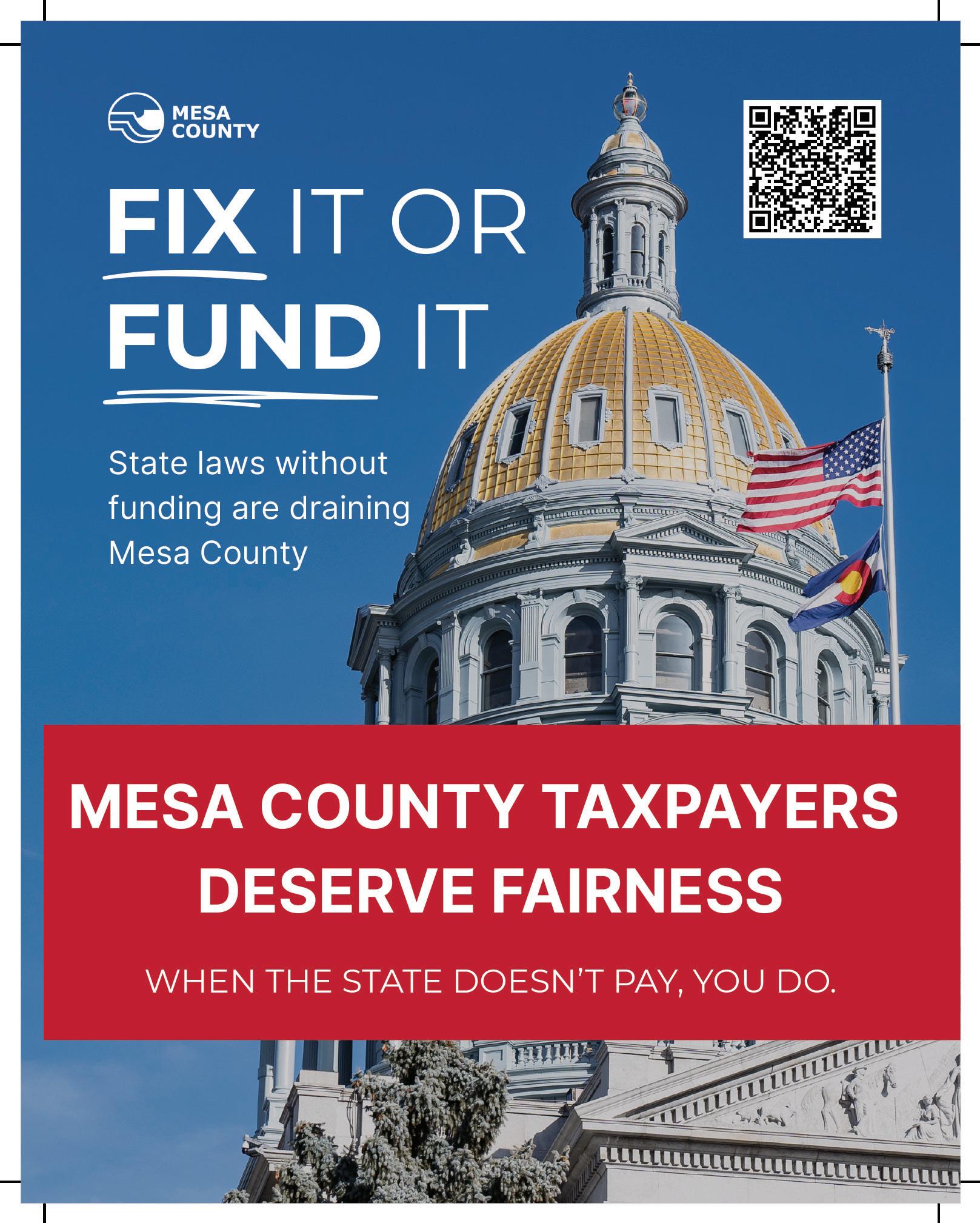 MESA
COUNTY

FIX IT OR
FUND IT

State laws without funding are draining Mesa County

MESA COUNTY TAXPAYERS
DESERVE FAIRNESS

WHEN THE STATE DOESN'T PAY, YOU DO.